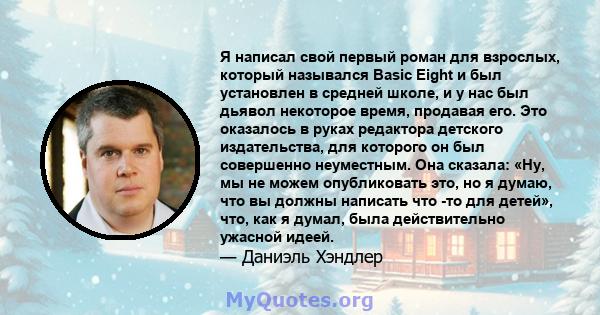 Я написал свой первый роман для взрослых, который назывался Basic Eight и был установлен в средней школе, и у нас был дьявол некоторое время, продавая его. Это оказалось в руках редактора детского издательства, для которого он был совершенно неуместным. Она сказала: «Ну, мы не можем опубликовать это, но я думаю, что вы должны написать что -то для детей», что, как я думал, была действительно ужасной идеей.
— Даниэль Хэндлер

MyQuotes.org